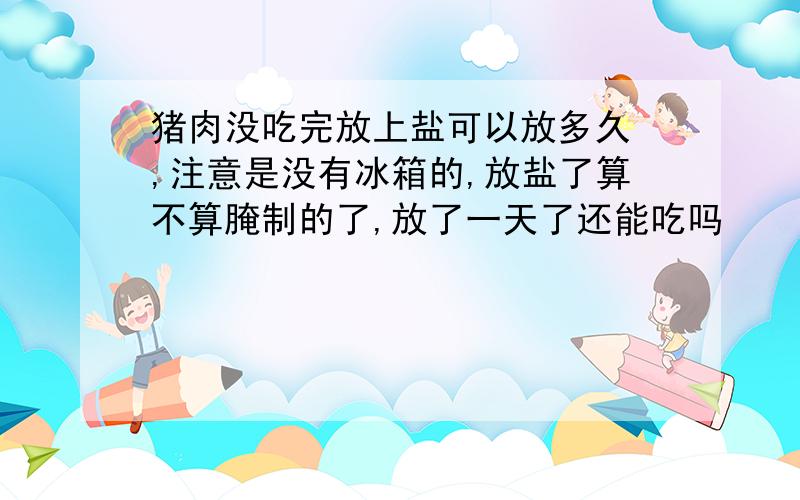 猪肉没吃完放上盐可以放多久,注意是没有冰箱的,放盐了算不算腌制的了,放了一天了还能吃吗